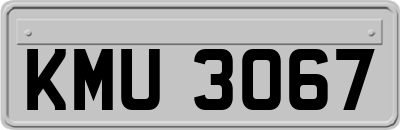 KMU 3067